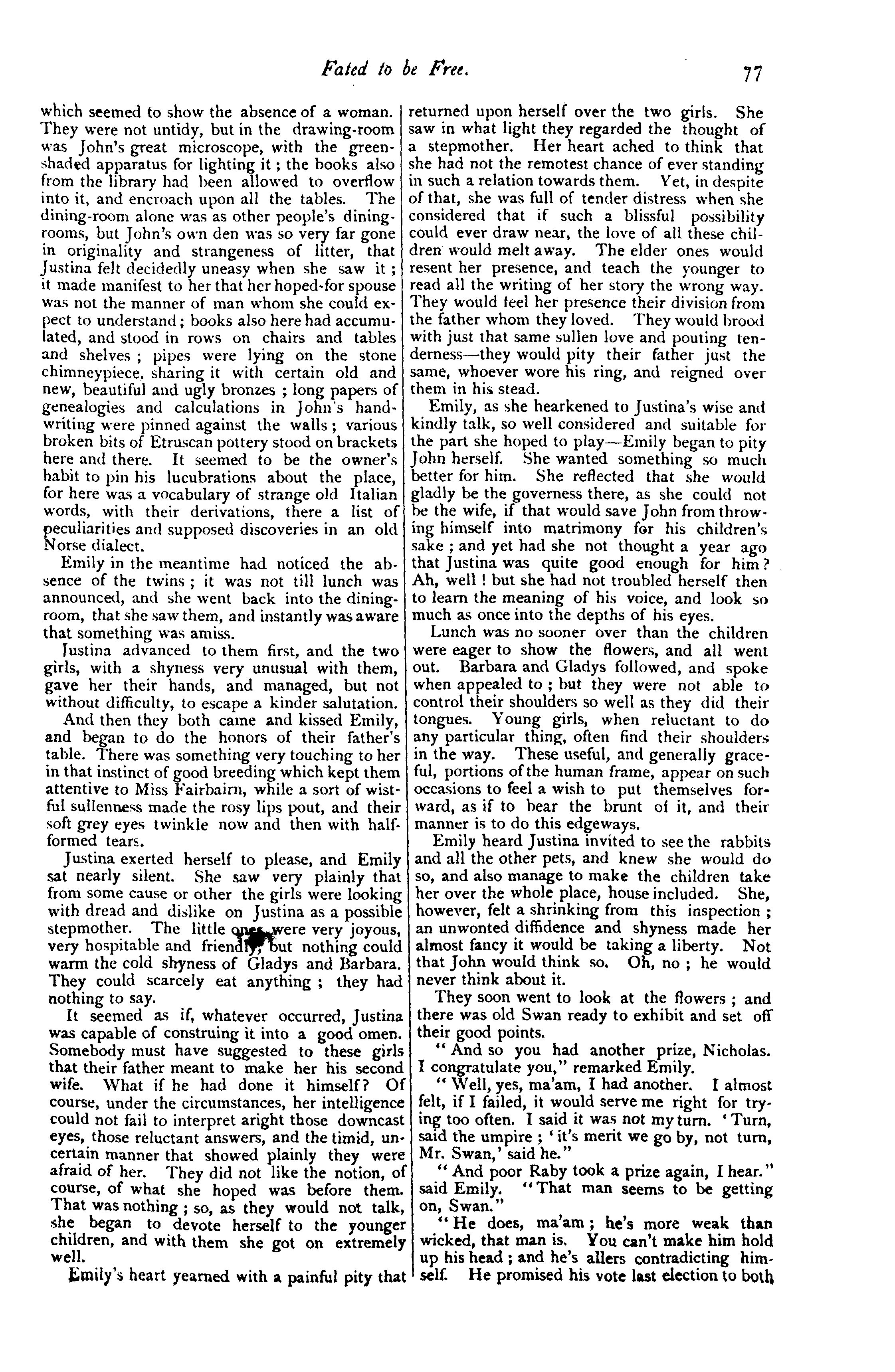 Fated to be Free. 77

which seemed to show the absence of a woman. They were not untidy, but in the drawing-room was John's great microscope, with the green-shaded apparatus for lighting it; the books also from the library had been allowed to overflow into it, and encroach upon all the tables. The dining-room alone was as other people's dining-rooms, but John's own den was so very far gone in originality and strangeness of litter, that Justina felt decidedly uneasy when she saw it; it made manifest to her that her hoped-for spouse was not the manner of man whom she could expect to understand; books also here had accumulated, and stood in rows on chairs and tables and shelves; pipes were lying on the stone chimneypiece, sharing it with certain old and new, beautiful and ugly bronzes; long papers of genealogies and calculations in John's handwriting were pinned against the walls; various broken bits of Etruscan pottery stood on brackets here and there. It seemed to be the owner's habit to pin his lucubrations about the place, for here was a vocabulary of strange old Italian words, with their derivations, there a list of peculiarities and supposed discoveries in an old Norse dialect.

Emily in the meantime had noticed the absence of the twins; it was not till lunch was announced, and she went back into the dining-room, that she saw them, and instantly was aware that something was amiss.

Justina advanced to them first, and the two girls, with a shyness very unusual with them, gave her their hands, and managed, but not without difficulty, to escape a kinder salutation.

And then they both came and kissed Emily, and began to do the honors of their father's table. There was something very touching to her in that instinct of good breeding which kept them attentive to Miss Fairbairn, while a sort of wistful sullenness made the rosy lips pout, and their soft grey eyes twinkle now and then with half-formed tears.

Justina exerted herself to please, and Emily sat nearly silent. She saw very plainly that from some cause or other the girls were looking with dread and dislike on Justina as a possible stepmother. The little ones were very joyous, very hospitable and friendly, but nothing could warm the cold shyness of Gladys and Barbara. They could scarcely eat anything; they had nothing to say.

It seemed as if, whatever occurred, Justina was capable of construing it into a good omen. Somebody must have suggested to these girls that their father meant to make her his second wife. What if he had done it himself? Of course, under the circumstances, her intelligence could not fail to interpret aright those downcast eyes, those reluctant answers, and the timid, uncertain manner that showed plainly they were afraid of her. They did not like the notion, of course, of what she hoped was before them. That was nothing; so, as they would not talk, she began to devote herself to the younger children, and with them she got on extremely well.

Emily's heart yearned with a painful pity that returned upon herself over the two girls. She saw in what light they regarded the thought of a stepmother. Her heart ached to think that she had not the remotest chance of ever standing in such a relation towards them. Yet, in despite of that, she was full of tender distress when she considered that if such a blissful possibility could ever draw near, the love of all these children would melt away. The elder ones would resent her presence, and teach the younger to read all the writing of her story the wrong way. They would feel her presence their division from the father whom they loved. They would brood with just that same sullen love and pouting tenderness—they would pity their father just the same, whoever wore his ring, and reigned over them in his stead.

Emily, as she hearkened to Justina's wise and kindly talk, so well considered and suitable for the part she hoped to play—Emily began to pity John herself. She wanted something so much better for him. She reflected that she would gladly be the governess there, as she could not be the wife, if that would save John from throwing himself into matrimony for his children's sake; and yet had she not thought a year ago that Justina was quite good enough for him? Ah, well! but she had not troubled herself then to learn the meaning of his voice, and look so much as once into the depths of his eyes.

Lunch was no sooner over than the children were eager to show the flowers, and all went out. Barbara and Gladys followed, and spoke when appealed to; but they were not able to control their shoulders so well as they did their tongues. Young girls, when reluctant to do any particular thing, often find their shoulders in the way. These useful, and generally graceful, portions of the human frame, appear on such occasions to feel a wish to put themselves forward, as if to bear the brunt of it, and their manner is to do this edgeways.

Emily heard Justina invited to see the rabbits and all the other pets, and knew she would do so, and also manage to make the children take her over the whole place, house included. She, however, felt a shrinking from this inspection; an unwonted diffidence and shyness made her almost fancy it would be taking a liberty. Not that John would think so. Oh, no; he would never think about it.

They soon went to look at the flowers; and there was old Swan ready to exhibit and set off their good points.

"And so you had another prize, Nicholas. I congratulate you," remarked Emily.

"Well, yes, ma'am, I had another. I almost felt, if I failed, it would serve me right for trying too often. I said it was not my turn. 'Turn, said the umpire; 'it's merit we go by, not turn, Mr. Swan,' said he."

"And poor Raby took a prize again, I hear." said Emily. "That man seems to be getting on, Swan."

"He does, ma'am; he's more weak than wicked, that man is. You can't make him hold up his head; and he's allers contradicting himself. He promised his vote last election to both